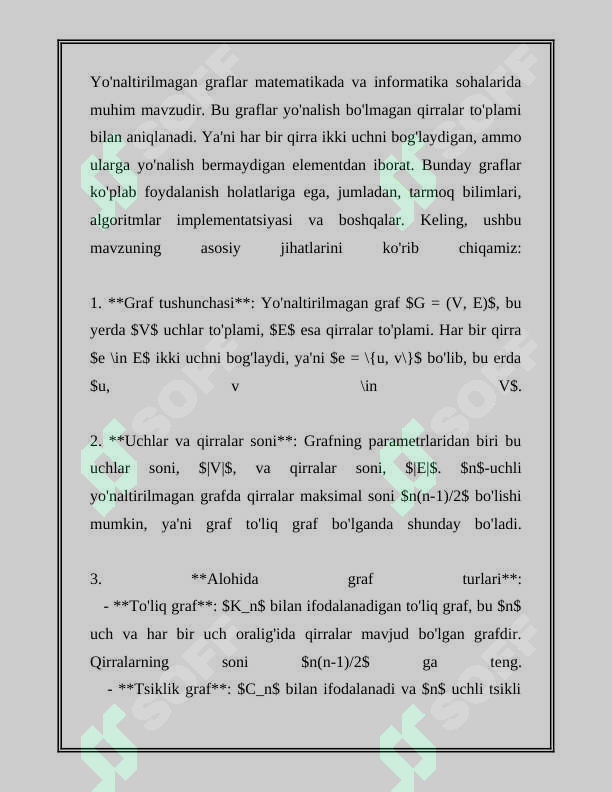 Yo'naltirilmagan graflar matematikada va informatika sohalarida muhim mavzudir. Bu graflar yo'nalish bo'lmagan qirralar to'plami bilan aniqlanadi. Ya'ni har bir qirra ikki uchni bog'laydigan, ammo ularga yo'nalish bermaydigan elementdan iborat. Bunday graflar ko'plab foydalanish holatlariga ega, jumladan, tarmoq bilimlari, algoritmlar implementatsiyasi va boshqalar. Keling, ushbu mavzuning asosiy jihatlarini ko'rib chiqamiz:

1. **Graf tushunchasi**: Yo'naltirilmagan graf $G = (V, E)$, bu yerda $V$ uchlar to'plami, $E$ esa qirralar to'plami. Har bir qirra $e \in E$ ikki uchni bog'laydi, ya'ni $e = \{u, v\}$ bo'lib, bu erda $u, v \in V$.

2. **Uchlar va qirralar soni**: Grafning parametrlaridan biri bu uchlar soni, $|V|$, va qirralar soni, $|E|$. $n$-uchli yo'naltirilmagan grafda qirralar maksimal soni $n(n-1)/2$ bo'lishi mumkin, ya'ni graf to'liq graf bo'lganda shunday bo'ladi.

3. **Alohida graf turlari**:
- **To'liq graf**: $K_n$ bilan ifodalanadigan to'liq graf, bu $n$ uch va har bir uch oralig'ida qirralar mavjud bo'lgan grafdir. Qirralarning soni $n(n-1)/2$ ga teng.
- **Tsiklik graf**: $C_n$ bilan ifodalanadi va $n$ uchli tsikli

SOFF